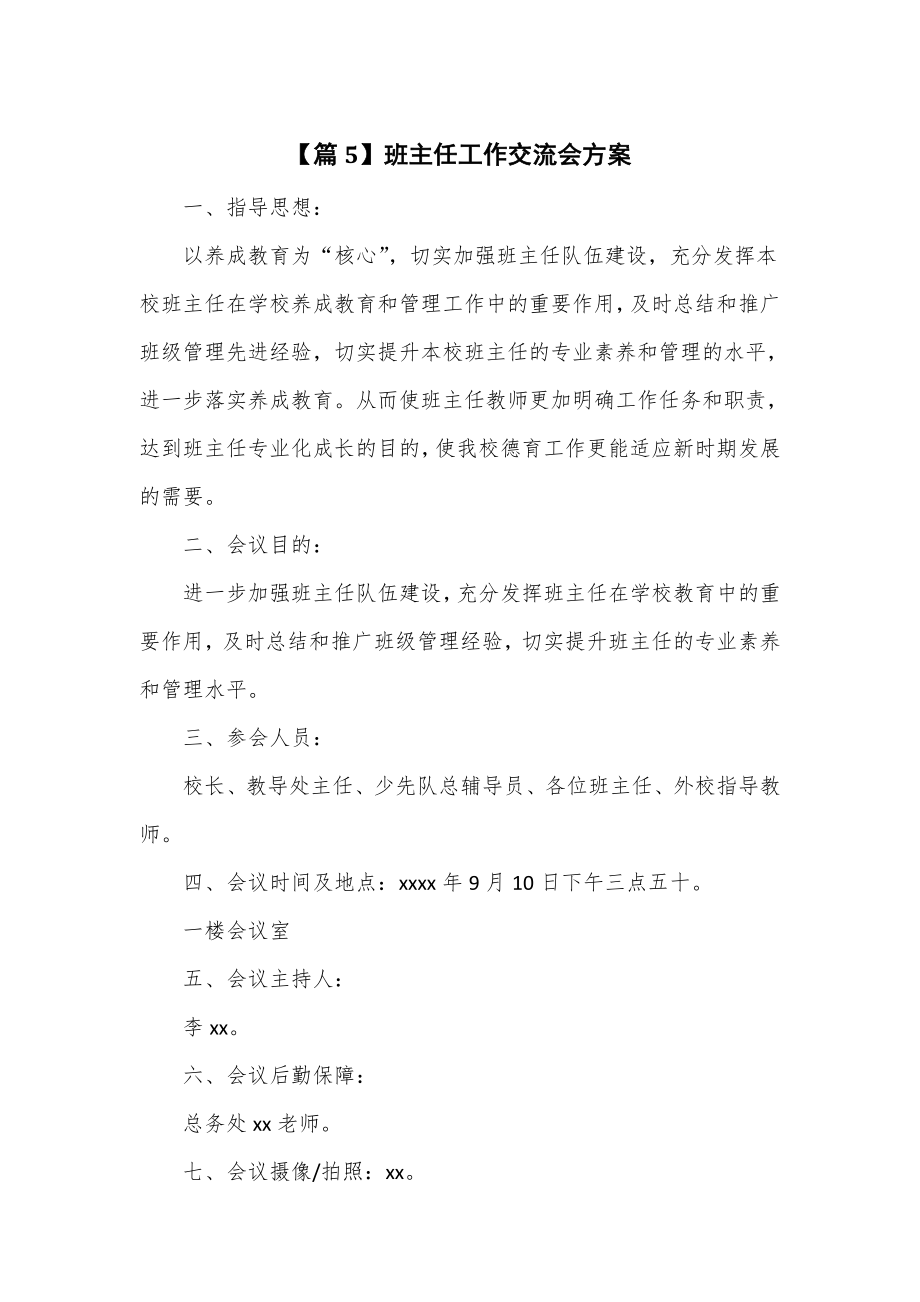 【篇 5】班主任工作交流会方案

一、指导思想：

以养成教育为“核心”，切实加强班主任队伍建设，充分发挥本校班主任在学校养成教育和管理工作中的重要作用，及时总结和推广班级管理先进经验，切实提升本校班主任的专业素养和管理的水平，进一步落实养成教育。从而使班主任教师更加明确工作任务和职责，达到班主任专业化成长的目的，使我校德育工作更能适应新时期发展的需要。

二、会议目的：

进一步加强班主任队伍建设，充分发挥班主任在学校教育中的重要作用，及时总结和推广班级管理经验，切实提升班主任的专业素养和管理水平。

三、参会人员：

校长、教导处主任、少先队总辅导员、各位班主任、外校指导教师。

四、会议时间及地点：xxxx 年 9 月 10 日下午三点五十。

一楼会议室

五、会议主持人：

李 xx。

六、会议后勤保障：

总务处 xx 老师。

七、会议摄像/拍照：xx。